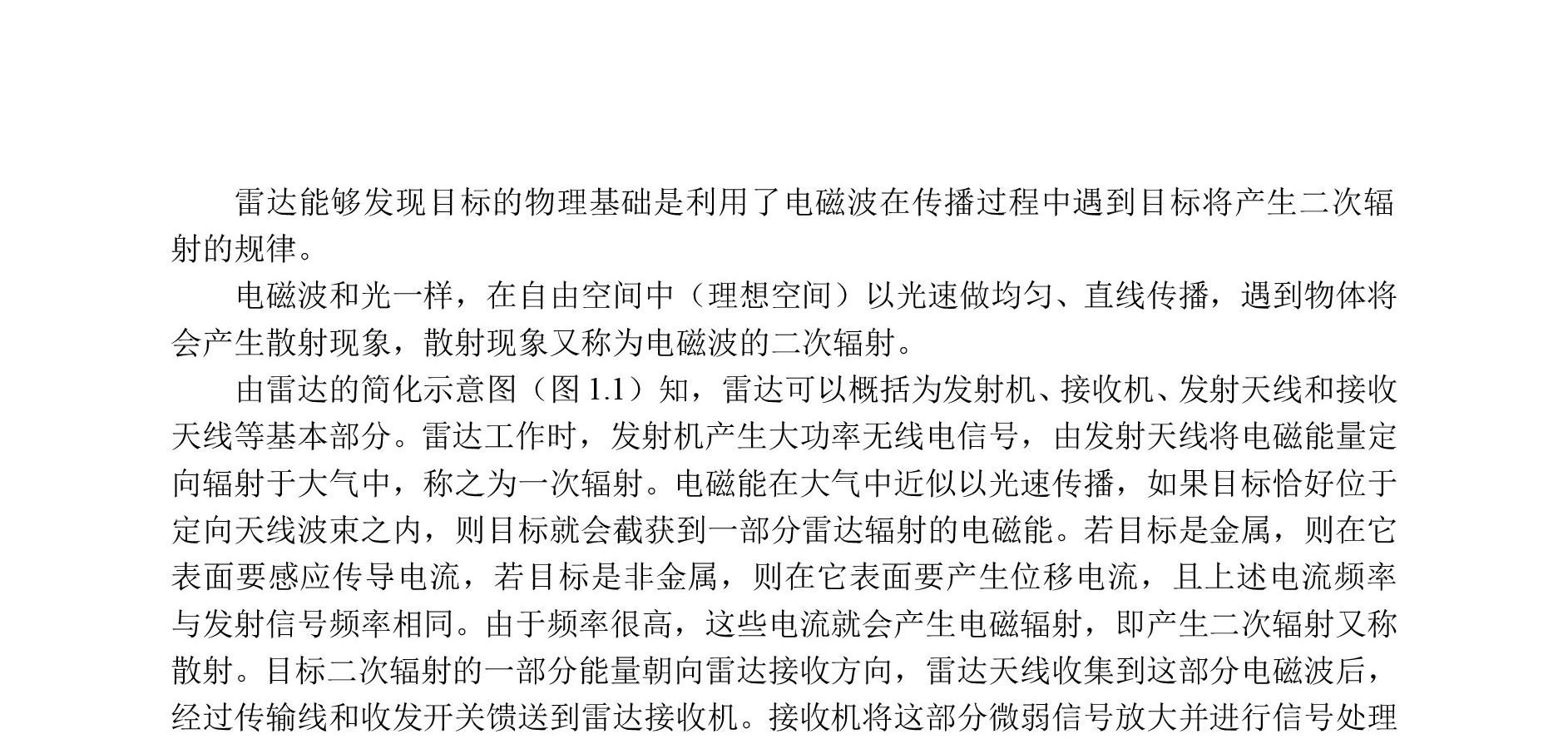 雷达能够发现目标的物理基础是利用了电磁波在传播过程中遇到目标将产生二次辐射的规律。

电磁波和光一样，在自由空间中（理想空间）以光速做均匀、直线传播，遇到物体将会产生散射现象，散射现象又称为电磁波的二次辐射。

由雷达的简化示意图（图 1.1）知，雷达可以概括为发射机、接收机、发射天线和接收天线等基本部分。雷达工作时，发射机产生大功率无线电信号，由发射天线将电磁能量定向辐射于大气中，称之为一次辐射。电磁能在大气中近似以光速传播，如果目标恰好位于定向天线波束之内，则目标就会截获到一部分雷达辐射的电磁能。若目标是金属，则在它表面要感应传导电流，若目标是非金属，则在它表面要产生位移电流，且上述电流频率与发射信号频率相同。由于频率很高，这些电流就会产生电磁辐射，即产生二次辐射又称散射。目标二次辐射的一部分能量朝向雷达接收方向，雷达天线收集到这部分电磁波后，经过传输线和收发开关馈送到雷达接收机。接收机将这部分微弱信号放大并进行信号处理